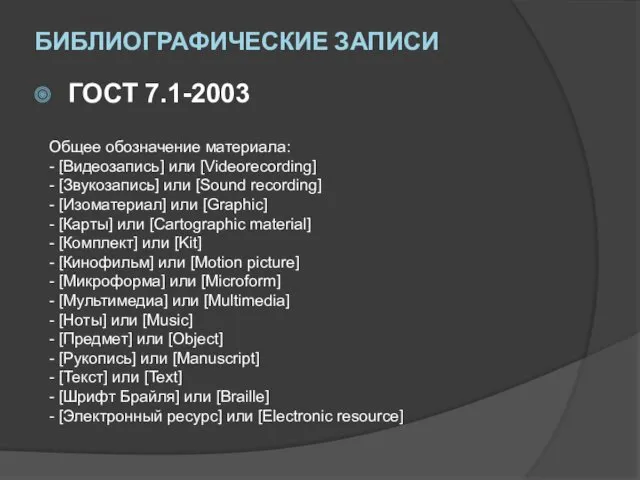 БИБЛИОГРАФИЧЕСКИЕ ЗАПИСИ

ГОСТ 7.1-2003

Общее обозначение материала:
- [Видеозапись] или [Videorecording]
- [Звукозапись] или [Sound recording]
- [Изоматериал] или [Graphic]
- [Карты] или [Cartographic material]
- [Комплект] или [Kit]
- [Кинофильм] или [Motion picture]
- [Микроформа] или [Microform]
- [Мультимедиа] или [Multimedia]
- [Ноты] или [Music]
- [Предмет] или [Object]
- [Рукопись] или [Manuscript]
- [Текст] или [Text]
- [Шрифт Брайля] или [Braille]
- [Электронный ресурс] или [Electronic resource]